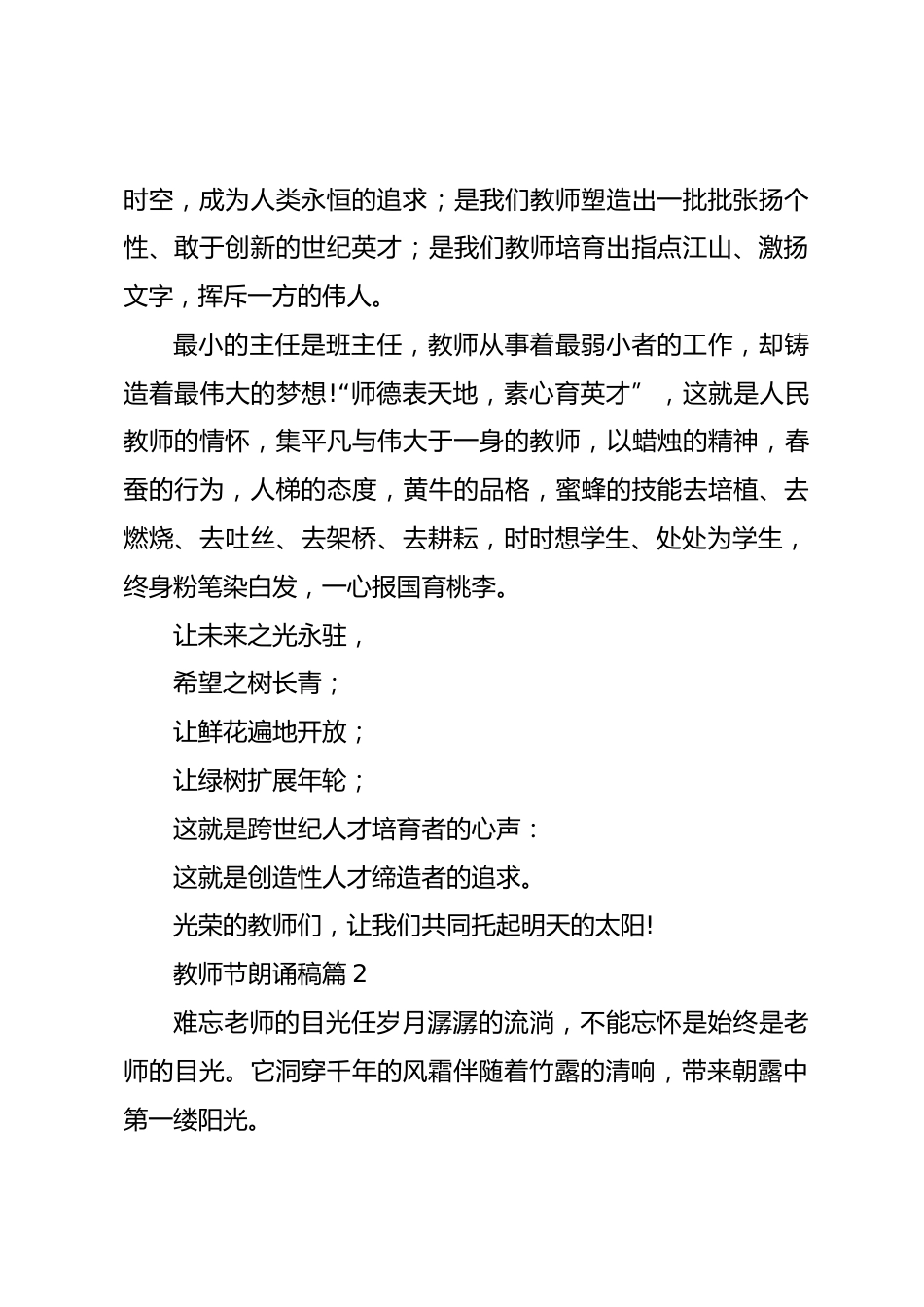 时空，成为人类永恒的追求；是我们教师塑造出一批批张扬个性、敢于创新的世纪英才；是我们教师培育出指点江山、激扬文字，挥斥一方的伟人。

最小的主任是班主任，教师从事着最弱小者的工作，却铸造着最伟大的梦想!“师德表天地，素心育英才”，这就是人民教师的情怀，集平凡与伟大于一身的教师，以蜡烛的精神，春蚕的行为，人梯的态度，黄牛的品格，蜜蜂的技能去培植、去燃烧、去吐丝、去架桥、去耕耘，时时想学生、处处为学生，终身粉笔染白发，一心报国育桃李。

让未来之光永驻，

希望之树长青；

让鲜花遍地开放；

让绿树扩展年轮；

这就是跨世纪人才培育者的心声：

这就是创造性人才缔造者的追求。

光荣的教师们，让我们共同托起明天的太阳!

教师节朗诵稿篇 2

难忘老师的目光任岁月潺潺的流淌，不能忘怀是始终是老师的目光。它洞穿千年的风霜伴随着竹露的清响，带来朝露中第一缕阳光。